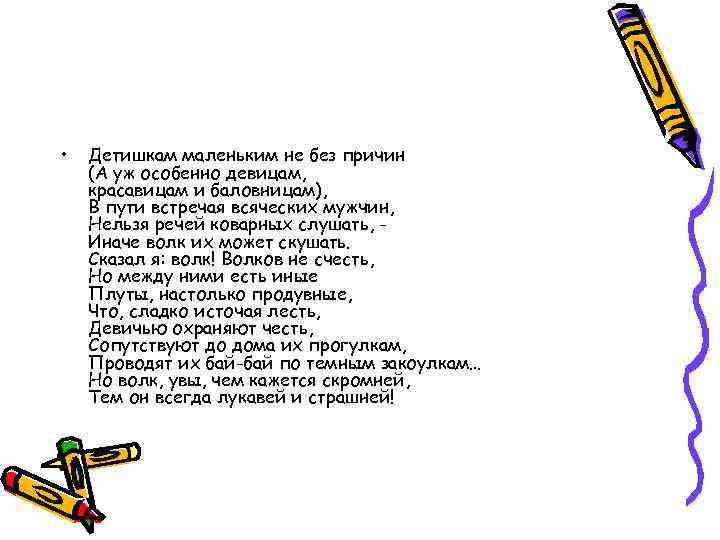 • Детишкам маленьким не без причин
(А уж особенно девицам,
красавицам и баловницам),
В пути встречая всяческих мужчин,
Нельзя речей коварных слушать, -
Иначе волк их может скушать.
Сказал я: волк! Волков не счесть,
Но между ними есть иные
Плуты, настолько продувные,
Что, сладко источая лесть,
Девичью охраняют честь,
Сопутствуют до дома их прогулкам,
Проводят их бай-бай по темным закоулкам...
Но волк, увы, чем кажется скромней,
Тем он всегда лукавей и страшней!